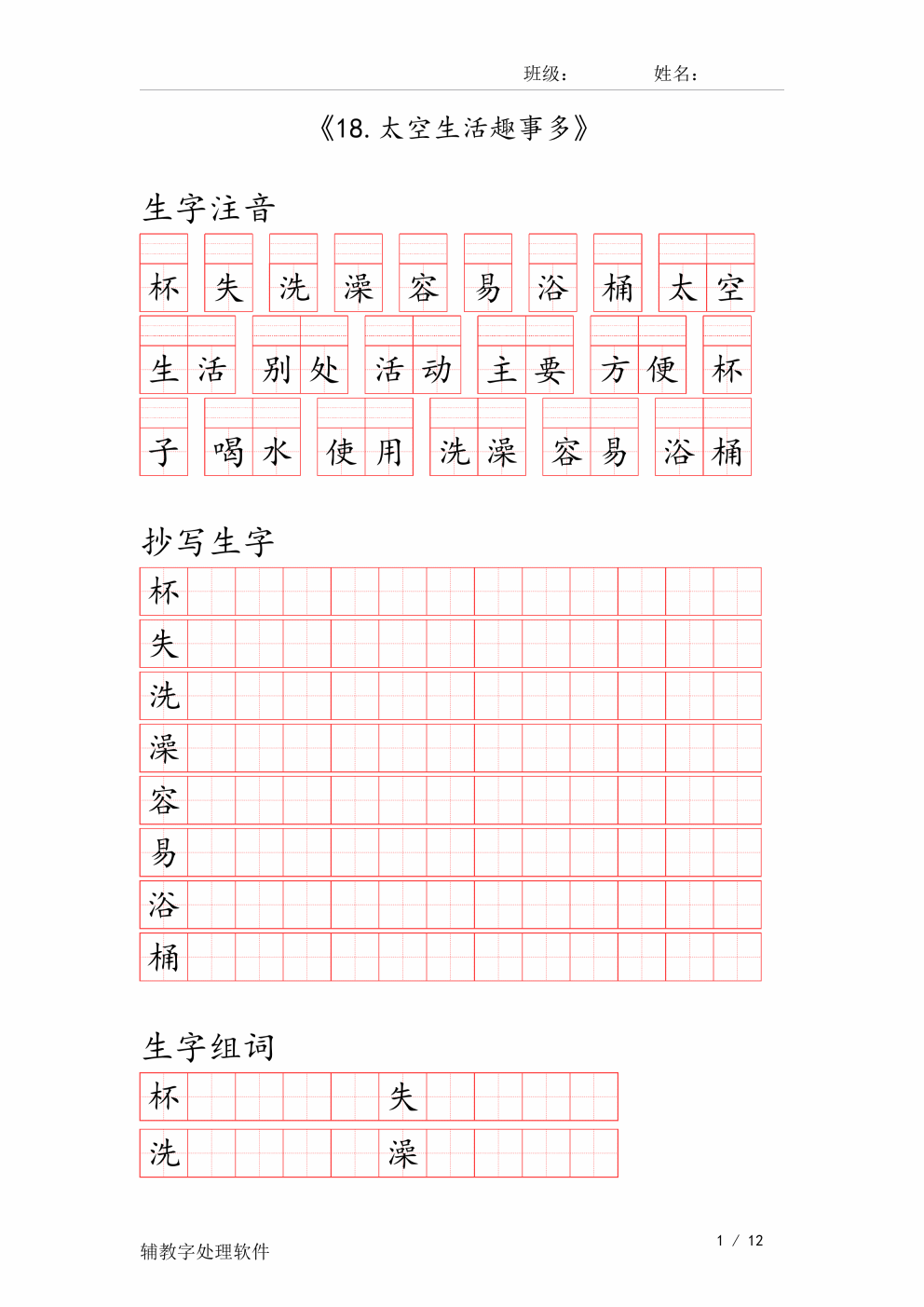 班级：　　　　姓名：

《18.太空生活趣事多》

生字注音

杯 失 洗 澡 容 易 浴 桶 太空

生活 别处 活动 主要 方便 杯

子 喝水 使用 洗澡 容易 浴桶

抄写生字

杯

失

洗

澡

容

易

浴

桶

生字组词

杯　　失

洗　　澡

辅教字处理软件　　1 / 12